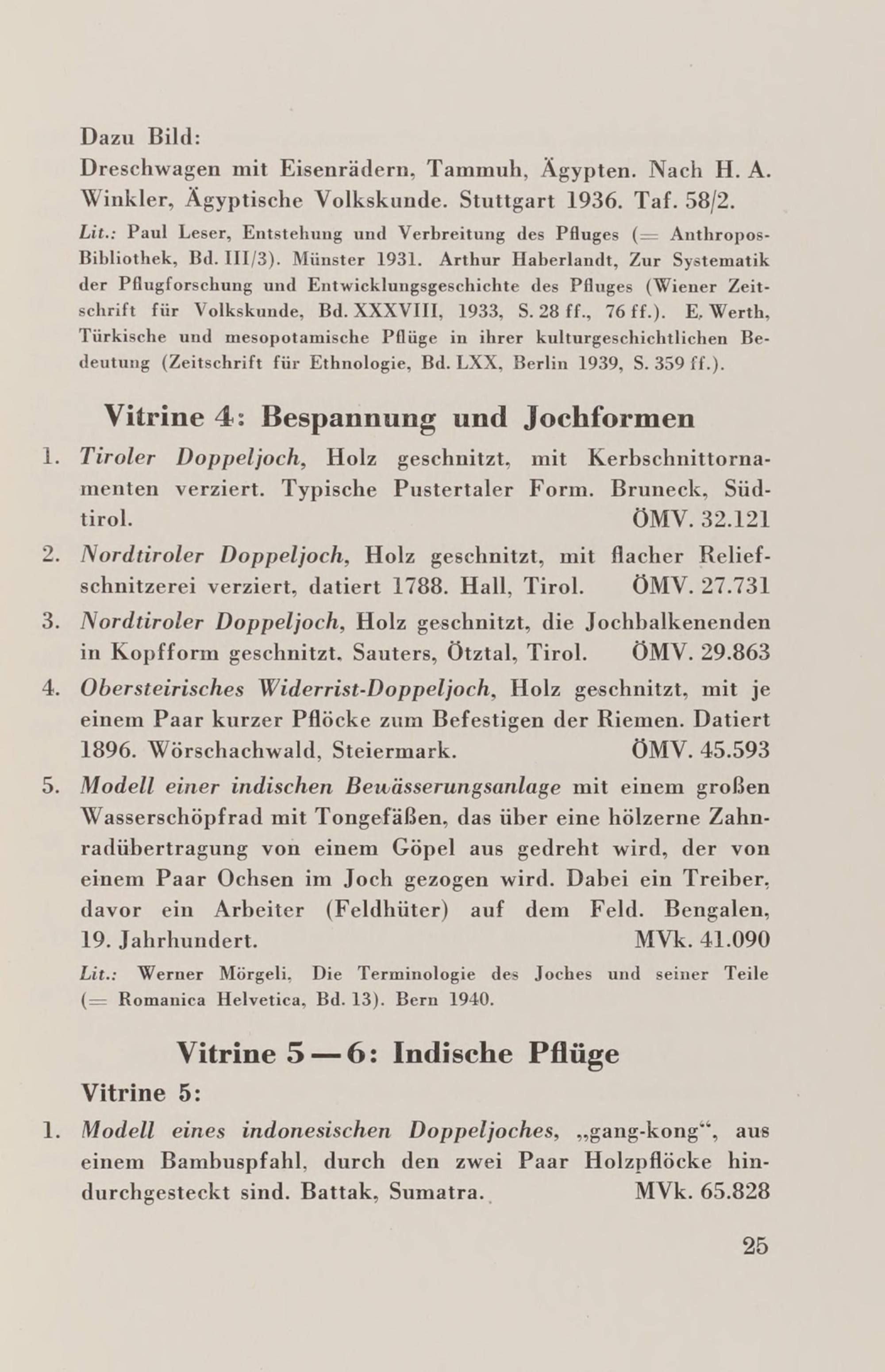 Dazu Bild:
Dreschwagen mit Eisenrädern, Tammuh, Ägypten. Nach H. A. Winkler, Ägyptische Volkskunde. Stuttgart 1936. Taf. 58/2.

Lit.: Paul Leser, Entstehung und Verbreitung des Pfluges (= Anthropos-Bibliothek, Bd. III/3). Münster 1931. Arthur Haberlandt, Zur Systematik der Pflugforschung und Entwicklungsgeschichte des Pfluges (Wiener Zeitschrift für Volkskunde, Bd. XXXVIII, 1933, S. 28 ff., 76 ff.). E. Werth, Türkische und mesopotamische Pflüge in ihrer kulturgeschichtlichen Bedeutung (Zeitschrift für Ethnologie, Bd. LXX, Berlin 1939, S. 359 ff.).

Vitrine 4: Bespannung und Jochformen

1. Tiroler Doppeljoch, Holz geschnitzt, mit Kerbschnittornamenten verziert. Typische Pustertaler Form. Bruneck, Südtirol. ÖMV. 32.121
2. Nordtiroler Doppeljoch, Holz geschnitzt, mit flacher Reliefschnitzerei verziert, datiert 1788. Hall, Tirol. ÖMV. 27.731
3. Nordtiroler Doppeljoch, Holz geschnitzt, die Jochbalkenenden in Kopfform geschnitzt. Sauters, Ötztal, Tirol. ÖMV. 29.863
4. Obersteirisches Widerrist-Doppeljoch, Holz geschnitzt, mit je einem Paar kurzer Pflöcke zum Befestigen der Riemen. Datiert 1896. Wörschachwald, Steiermark. ÖMV. 45.593
5. Modell einer indischen Bewässerungsanlage mit einem großen Wasserschöpfrad mit Tongefäßen, das über eine hölzerne Zahnradübertragung von einem Göpel aus gedreht wird, der von einem Paar Ochsen im Joch gezogen wird. Dabei ein Treiber, davor ein Arbeiter (Feldhüter) auf dem Feld. Bengalen, 19. Jahrhundert. MVk. 41.090

Lit.: Werner Mörgeli, Die Terminologie des Joches und seiner Teile (= Romanica Helvetica, Bd. 13). Bern 1940.

Vitrine 5—6: Indische Pflüge

Vitrine 5:

1. Modell eines indonesischen Doppeljoches, „gang-kong“, aus einem Bambuspfahl, durch den zwei Paar Holzpflöcke hindurchgesteckt sind. Battak, Sumatra. MVk. 65.828

25